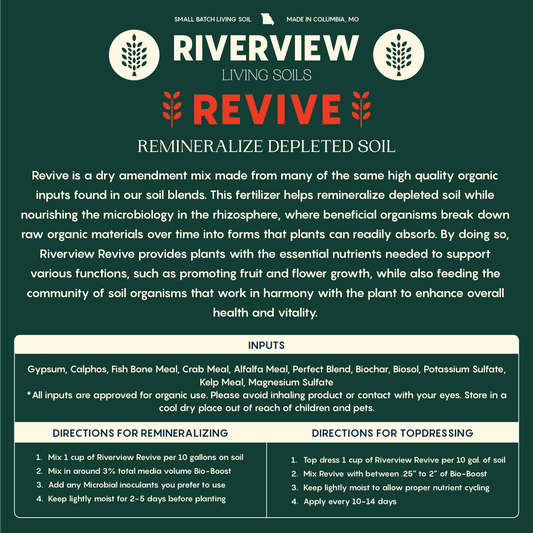 SMALL BATCH LIVING SOIL MADE IN COLUMBIA, MO

RIVERVIEW
LIVING SOILS

REVIVE

REMINERALIZE DEPLETED SOIL

Revive is a dry amendment mix made from many of the same high quality organic inputs found in our soil blends. This fertilizer helps remineralize depleted soil while nourishing the microbiology in the rhizosphere, where beneficial organisms break down raw organic materials over time into forms that plants can readily absorb. By doing so, Riverview Revive provides plants with the essential nutrients needed to support various functions, such as promoting fruit and flower growth, while also feeding the community of soil organisms that work in harmony with the plant to enhance overall health and vitality.

INPUTS

Gypsum, Calphos, Fish Bone Meal, Crab Meal, Alfalfa Meal, Perfect Blend, Biochar, Biosol, Potassium Sulfate, Kelp Meal, Magnesium Sulfate
*All inputs are approved for organic use. Please avoid inhaling product or contact with your eyes. Store in a cool dry place out of reach of children and pets.

DIRECTIONS FOR REMINERALIZING

1. Mix 1 cup of Riverview Revive per 10 gallons on soil
2. Mix in around 3% total media volume Bio-Boost
3. Add any Microbial inoculants you prefer to use
4. Keep lightly moist for 2-5 days before planting

DIRECTIONS FOR TOPDRESSING

1. Top dress 1 cup of Riverview Revive per 10 gal. of soil
2. Mix Revive with between .25" to 2" of Bio-Boost
3. Keep lightly moist to allow proper nutrient cycling
4. Apply every 10-14 days